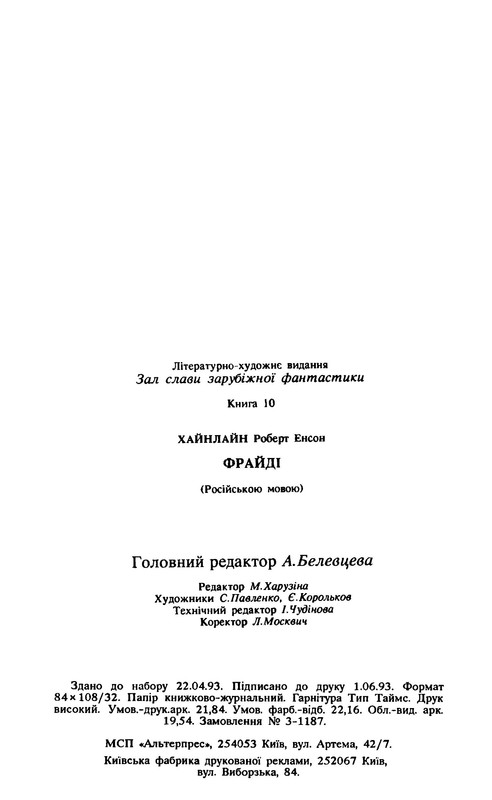 Літературно-художнє видання
Зал слави зарубіжної фантастики

Книга 10

ХАЙНЛАЙН Роберт Енсон

ФРАЙДІ

(Російською мовою)

Головний редактор А.Белевцева

Редактор М.Харузіна
Художники С.Павленко, Є.Корольков
Технічний редактор І.Чудінова
Коректор Л.Москвич

Здано до набору 22.04.93. Підписано до друку 1.06.93. Формат 84×108/32. Папір книжково-журнальний. Гарнітура Тип Таймс. Друк високий. Умов.-друк.арк. 21,84. Умов. фарб.-відб. 22,16. Обл.-вид. арк. 19,54. Замовлення № 3-1187.

МСП «Альтерпрес», 254053 Київ, вул. Артема, 42/7.

Київська фабрика друкованої реклами, 252067 Київ, вул. Виборзька, 84.